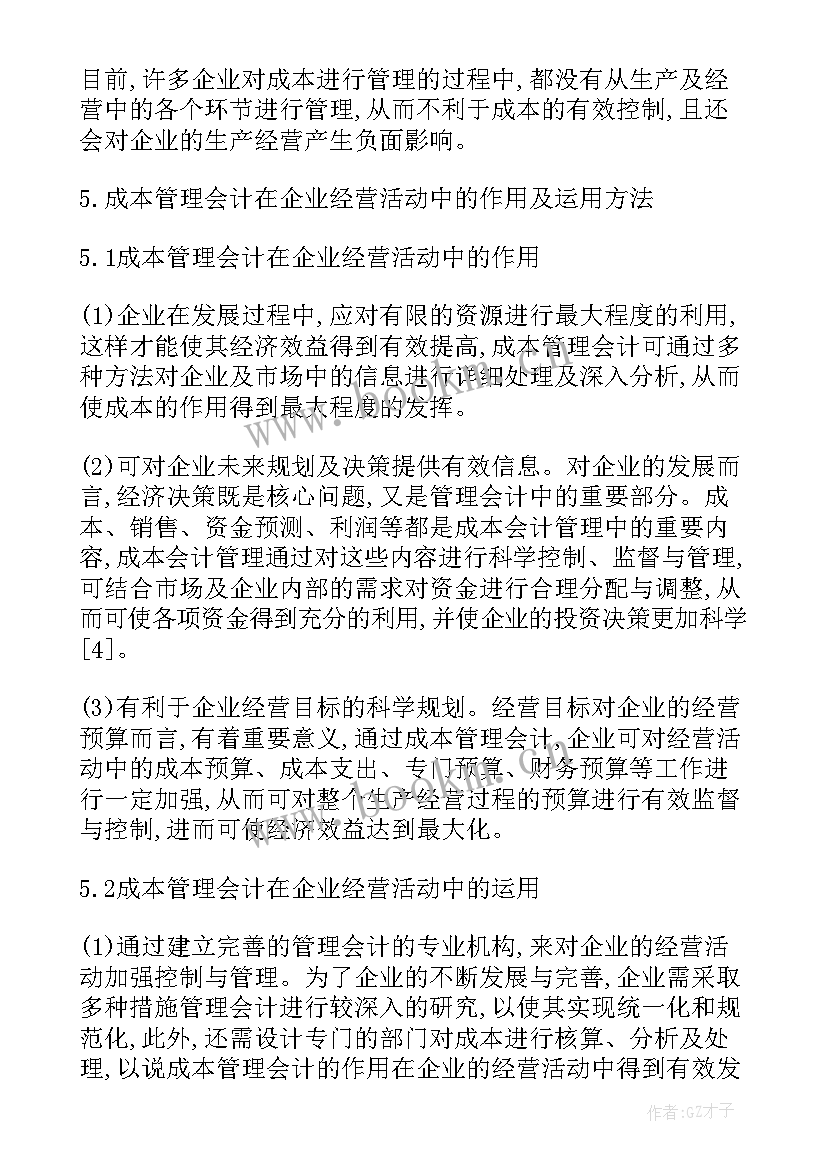 目前,许多企业对成本进行管理的过程中,都没有从生产及经营中的各个环节进行管理,从而不利于成本的有效控制,且还会对企业的生产经营产生负面影响。

5.成本管理会计在企业经营活动中的作用及运用方法

5.1成本管理会计在企业经营活动中的作用

(1)企业在发展过程中,应对有限的资源进行最大程度的利用,这样才能使其经济效益得到有效提高,成本管理会计可通过多种方法对企业及市场中的信息进行详细处理及深入分析,从而使成本的作用得到最大程度的发挥。

(2)可对企业未来规划及决策提供有效信息。对企业的发展而言,经济决策既是核心问题,又是管理会计中的重要部分。成本、销售、资金预测、利润等都是成本会计管理中的重要内容,成本会计管理通过对这些内容进行科学控制、监督与管理,可结合市场及企业内部的需求对资金进行合理分配与调整,从而可使各项资金得到充分的利用,并使企业的投资决策更加科学[4]。

(3)有利于企业经营目标的科学规划。经营目标对企业的经营预算而言,有着重要意义,通过成本管理会计,企业可对经营活动中的成本预算、成本支出、专门预算、财务预算等工作进行一定加强,从而可对整个生产经营过程的预算进行有效监督与控制,进而可使经济效益达到最大化。

5.2成本管理会计在企业经营活动中的运用

(1)通过建立完善的管理会计的专业机构,来对企业的经营活动加强控制与管理。为了企业的不断发展与完善,企业需采取多种措施管理会计进行较深入的研究,以使其实现统一化和规范化,此外,还需设计专门的部门对成本进行核算、分析及处理,以说成本管理会计的作用在企业的经营活动中得到有效发

作者:GZ才子